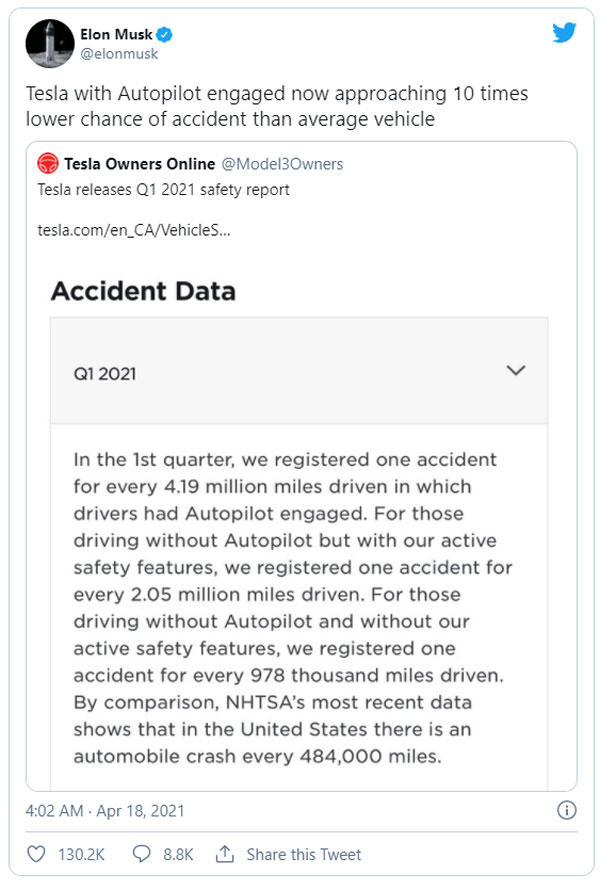 Elon Musk
@elonmusk

Tesla with Autopilot engaged now approaching 10 times lower chance of accident than average vehicle

Tesla Owners Online @Model3Owners
Tesla releases Q1 2021 safety report

tesla.com/en_CA/VehicleS...

Accident Data

Q1 2021

In the 1st quarter, we registered one accident for every 4.19 million miles driven in which drivers had Autopilot engaged. For those driving without Autopilot but with our active safety features, we registered one accident for every 2.05 million miles driven. For those driving without Autopilot and without our active safety features, we registered one accident for every 978 thousand miles driven. By comparison, NHTSA's most recent data shows that in the United States there is an automobile crash every 484,000 miles.

4:02 AM · Apr 18, 2021

130.2K 8.8K Share this Tweet